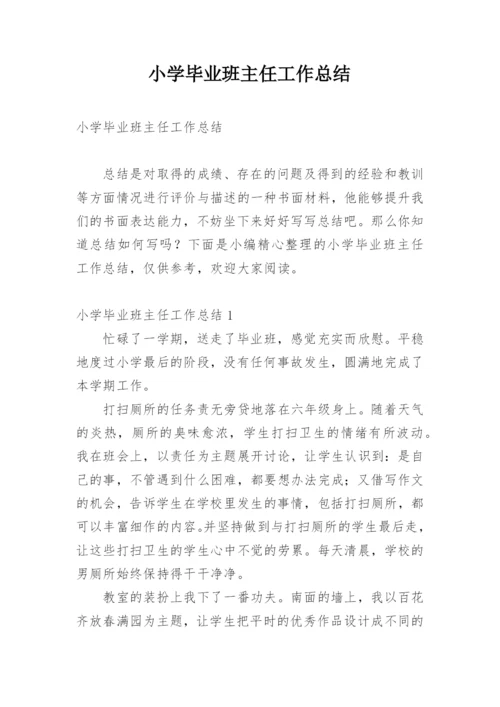 小学毕业班主任工作总结

小学毕业班主任工作总结

总结是对取得的成绩、存在的问题及得到的经验和教训等方面情况进行评价与描述的一种书面材料，他能够提升我们的书面表达能力，不妨坐下来好好写写总结吧。那么你知道总结如何写吗？下面是小编精心整理的小学毕业班主任工作总结，仅供参考，欢迎大家阅读。

小学毕业班主任工作总结 1

忙碌了一学期，送走了毕业班，感觉充实而欣慰。平稳地度过小学最后的阶段，没有任何事故发生，圆满地完成了本学期工作。

打扫厕所的任务责无旁贷地落在六年级身上。随着天气的炎热，厕所的臭味愈浓，学生打扫卫生的情绪有所波动。我在班会上，以责任为主题展开讨论，让学生认识到：是自己的事，不管遇到什么困难，都要想办法完成；又借写作文的机会，告诉学生在学校里发生的事情，包括打扫厕所，都可以丰富细作的内容。并坚持做到与打扫厕所的学生最后走，让这些打扫卫生的学生心中不觉的劳累。每天清晨，学校的男厕所始终保持得干干净净。

教室的装扮上我下了一番功夫。南面的墙上，我以百花齐放春满园为主题，让学生把平时的优秀作品设计成不同的